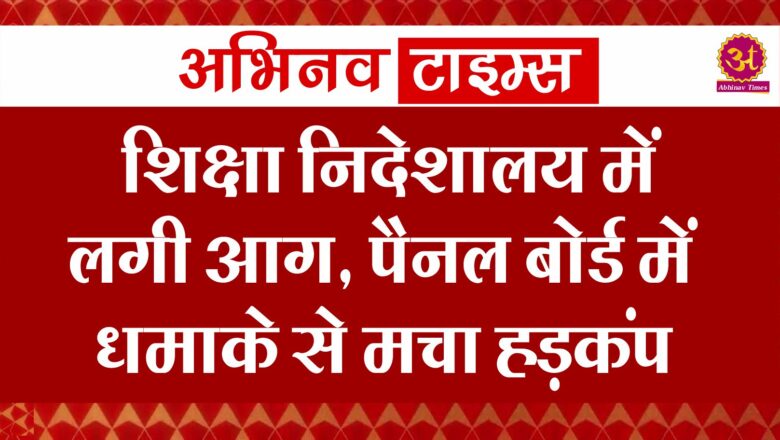 अभिनव टाइम्स

अ
Abhinav Times

शिक्षा निदेशालय में लगी आग, पैनल बोर्ड में धमाके से मचा हड़कंप